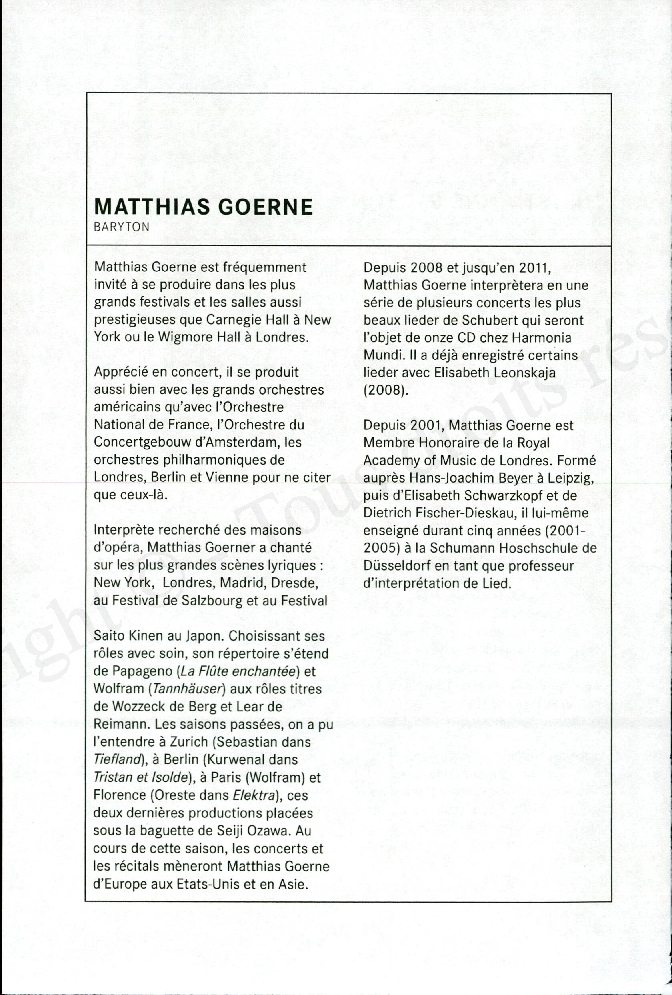 MATTHIAS GOERNE
BARYTON

Matthias Goerne est fréquemment invité à se produire dans les plus grands festivals et les salles aussi prestigieuses que Carnegie Hall à New York ou le Wigmore Hall à Londres.

Apprécié en concert, il se produit aussi bien avec les grands orchestres américains qu'avec l'Orchestre National de France, l'Orchestre du Concertgebouw d'Amsterdam, les orchestres philharmoniques de Londres, Berlin et Vienne pour ne citer que ceux-là.

Interprète recherché des maisons d'opéra, Matthias Goerner a chanté sur les plus grandes scènes lyriques : New York, Londres, Madrid, Dresde, au Festival de Salzbourg et au Festival

Saito Kinen au Japon. Choisissant ses rôles avec soin, son répertoire s'étend de Papageno (La Flûte enchantée) et Wolfram (Tannhäuser) aux rôles titres de Wozzeck de Berg et Lear de Reimann. Les saisons passées, on a pu l'entendre à Zurich (Sebastian dans Tiefland), à Berlin (Kurwenal dans Tristan et Isolde), à Paris (Wolfram) et Florence (Oreste dans Elektra), ces deux dernières productions placées sous la baguette de Seiji Ozawa. Au cours de cette saison, les concerts et les récitals mèneront Matthias Goerne d'Europe aux Etats-Unis et en Asie.

Depuis 2008 et jusqu'en 2011, Matthias Goerne interprètera en une série de plusieurs concerts les plus beaux lieder de Schubert qui seront l'objet de onze CD chez Harmonia Mundi. Il a déjà enregistré certains lieder avec Elisabeth Leonskaja (2008).

Depuis 2001, Matthias Goerne est Membre Honoraire de la Royal Academy of Music de Londres. Formé auprès Hans-Joachim Beyer à Leipzig, puis d'Elisabeth Schwarzkopf et de Dietrich Fischer-Dieskau, il lui-même enseigné durant cinq années (2001-2005) à la Schumann Hoschschule de Düsseldorf en tant que professeur d'interprétation de Lied.